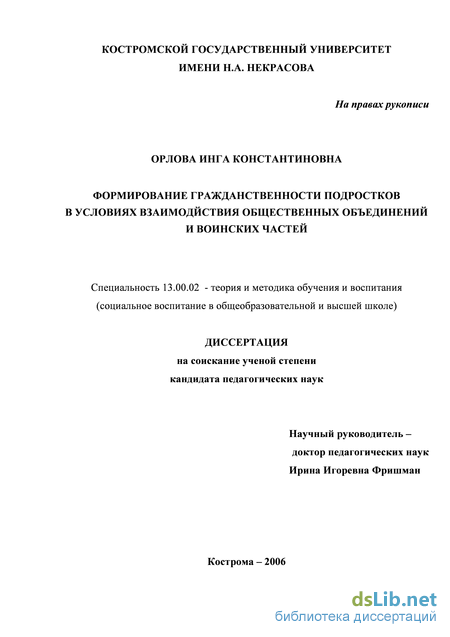 КОСТРОМСКОЙ ГОСУДАРСТВЕННЫЙ УНИВЕРСИТЕТ
ИМЕНИ Н.А. НЕКРАСОВА

На правах рукописи

ОРЛОВА ИНГА КОНСТАНТИНОВНА

ФОРМИРОВАНИЕ ГРАЖДАНСТВЕННОСТИ ПОДРОСТКОВ
В УСЛОВИЯХ ВЗАИМОДЙСТВИЯ ОБЩЕСТВЕННЫХ ОБЪЕДИНЕНИЙ
И ВОИНСКИХ ЧАСТЕЙ

Специальность 13.00.02 - теория и методика обучения и воспитания
(социальное воспитание в общеобразовательной и высшей школе)

ДИССЕРТАЦИЯ
на соискание ученой степени
кандидата педагогических наук

Научный руководитель –
доктор педагогических наук
Ирина Игоревна Фришман

Кострома – 2006

dsLib.net
библиотека диссертаций